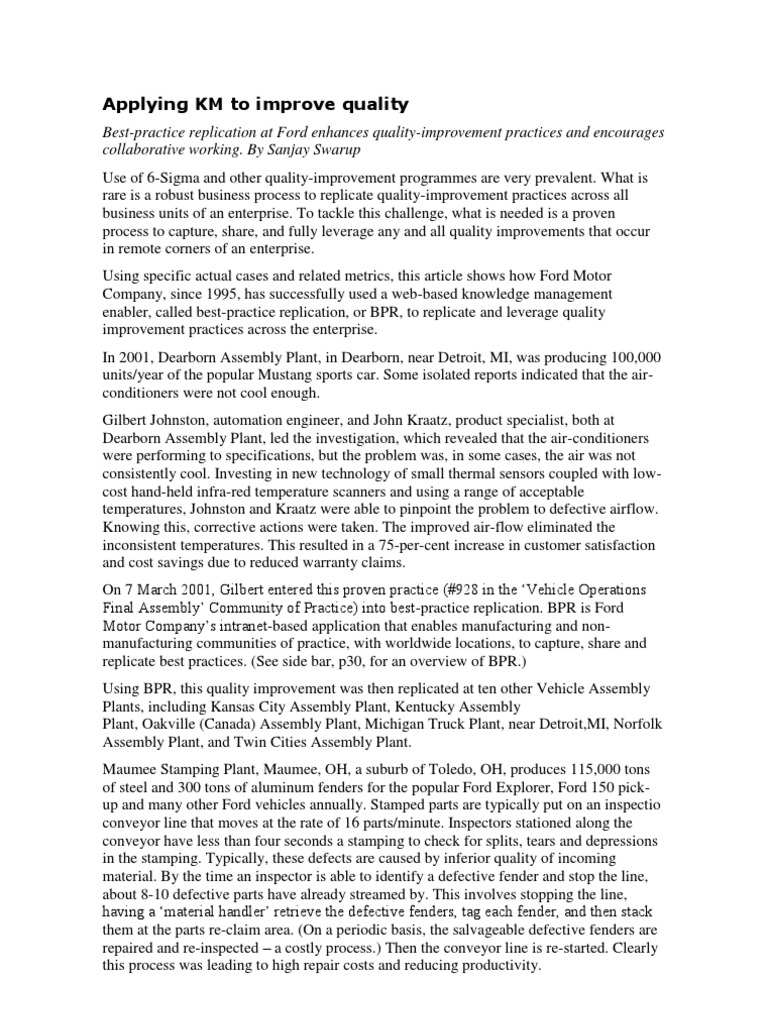 Applying KM to improve quality

Best-practice replication at Ford enhances quality-improvement practices and encourages collaborative working. By Sanjay Swarup

Use of 6-Sigma and other quality-improvement programmes are very prevalent. What is rare is a robust business process to replicate quality-improvement practices across all business units of an enterprise. To tackle this challenge, what is needed is a proven process to capture, share, and fully leverage any and all quality improvements that occur in remote corners of an enterprise.

Using specific actual cases and related metrics, this article shows how Ford Motor Company, since 1995, has successfully used a web-based knowledge management enabler, called best-practice replication, or BPR, to replicate and leverage quality improvement practices across the enterprise.

In 2001, Dearborn Assembly Plant, in Dearborn, near Detroit, MI, was producing 100,000 units/year of the popular Mustang sports car. Some isolated reports indicated that the air-conditioners were not cool enough.

Gilbert Johnston, automation engineer, and John Kraatz, product specialist, both at Dearborn Assembly Plant, led the investigation, which revealed that the air-conditioners were performing to specifications, but the problem was, in some cases, the air was not consistently cool. Investing in new technology of small thermal sensors coupled with low-cost hand-held infra-red temperature scanners and using a range of acceptable temperatures, Johnston and Kraatz were able to pinpoint the problem to defective airflow. Knowing this, corrective actions were taken. The improved air-flow eliminated the inconsistent temperatures. This resulted in a 75-per-cent increase in customer satisfaction and cost savings due to reduced warranty claims.

On 7 March 2001, Gilbert entered this proven practice (#928 in the 'Vehicle Operations Final Assembly' Community of Practice) into best-practice replication. BPR is Ford Motor Company's intranet-based application that enables manufacturing and non-manufacturing communities of practice, with worldwide locations, to capture, share and replicate best practices. (See side bar, p30, for an overview of BPR.)

Using BPR, this quality improvement was then replicated at ten other Vehicle Assembly Plants, including Kansas City Assembly Plant, Kentucky Assembly Plant, Oakville (Canada) Assembly Plant, Michigan Truck Plant, near Detroit,MI, Norfolk Assembly Plant, and Twin Cities Assembly Plant.

Maumee Stamping Plant, Maumee, OH, a suburb of Toledo, OH, produces 115,000 tons of steel and 300 tons of aluminum fenders for the popular Ford Explorer, Ford 150 pick-up and many other Ford vehicles annually. Stamped parts are typically put on an inspectio conveyor line that moves at the rate of 16 parts/minute. Inspectors stationed along the conveyor have less than four seconds a stamping to check for splits, tears and depressions in the stamping. Typically, these defects are caused by inferior quality of incoming material. By the time an inspector is able to identify a defective fender and stop the line, about 8-10 defective parts have already streamed by. This involves stopping the line, having a 'material handler' retrieve the defective fenders, tag each fender, and then stack them at the parts re-claim area. (On a periodic basis, the salvageable defective fenders are repaired and re-inspected – a costly process.) Then the conveyor line is re-started. Clearly this process was leading to high repair costs and reducing productivity.